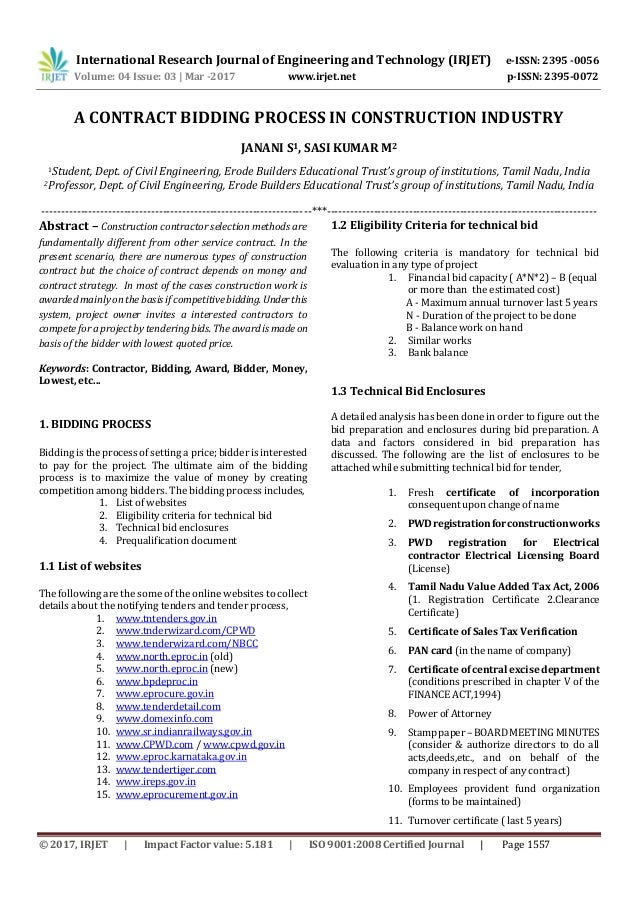 IRJET International Research Journal of Engineering and Technology (IRJET) e-ISSN: 2395 -0056
Volume: 04 Issue: 03 | Mar -2017 www.irjet.net p-ISSN: 2395-0072

A CONTRACT BIDDING PROCESS IN CONSTRUCTION INDUSTRY

JANANI S$^1$, SASI KUMAR M$^2$

$^1$Student, Dept. of Civil Engineering, Erode Builders Educational Trust's group of institutions, Tamil Nadu, India
$^2$Professor, Dept. of Civil Engineering, Erode Builders Educational Trust's group of institutions, Tamil Nadu, India

---***---

Abstract – Construction contractor selection methods are fundamentally different from other service contract. In the present scenario, there are numerous types of construction contract but the choice of contract depends on money and contract strategy. In most of the cases construction work is awarded mainly on the basis if competitive bidding. Under this system, project owner invites a interested contractors to compete for a project by tendering bids. The award is made on basis of the bidder with lowest quoted price.

Keywords: Contractor, Bidding, Award, Bidder, Money, Lowest, etc...

1. BIDDING PROCESS

Bidding is the process of setting a price; bidder is interested to pay for the project. The ultimate aim of the bidding process is to maximize the value of money by creating competition among bidders. The bidding process includes,
1. List of websites
2. Eligibility criteria for technical bid
3. Technical bid enclosures
4. Prequalification document

1.1 List of websites

The following are the some of the online websites to collect details about the notifying tenders and tender process,
1. www.tntenders.gov.in
2. www.tnderwizard.com/CPWD
3. www.tenderwizard.com/NBCC
4. www.north.eproc.in (old)
5. www.north.eproc.in (new)
6. www.bpdeproc.in
7. www.eprocure.gov.in
8. www.tenderdetail.com
9. www.domexinfo.com
10. www.sr.indianrailways.gov.in
11. www.CPWD.com / www.cpwd.gov.in
12. www.eproc.karnataka.gov.in
13. www.tendertiger.com
14. www.ireps.gov.in
15. www.eprocurement.gov.in

1.2 Eligibility Criteria for technical bid

The following criteria is mandatory for technical bid evaluation in any type of project
1. Financial bid capacity ( A*N*2) – B (equal or more than the estimated cost)
A - Maximum annual turnover last 5 years
N - Duration of the project to be done
B - Balance work on hand
2. Similar works
3. Bank balance

1.3 Technical Bid Enclosures

A detailed analysis has been done in order to figure out the bid preparation and enclosures during bid preparation. A data and factors considered in bid preparation has discussed. The following are the list of enclosures to be attached while submitting technical bid for tender,

1. Fresh certificate of incorporation consequent upon change of name
2. PWD registration for construction works
3. PWD registration for Electrical contractor Electrical Licensing Board (License)
4. Tamil Nadu Value Added Tax Act, 2006 (1. Registration Certificate 2.Clearance Certificate)
5. Certificate of Sales Tax Verification
6. PAN card (in the name of company)
7. Certificate of central excise department (conditions prescribed in chapter V of the FINANCE ACT,1994)
8. Power of Attorney
9. Stamp paper – BOARD MEETING MINUTES (consider & authorize directors to do all acts,deeds,etc., and on behalf of the company in respect of any contract)
10. Employees provident fund organization (forms to be maintained)
11. Turnover certificate ( last 5 years)

© 2017, IRJET | Impact Factor value: 5.181 | ISO 9001:2008 Certified Journal | Page 1557